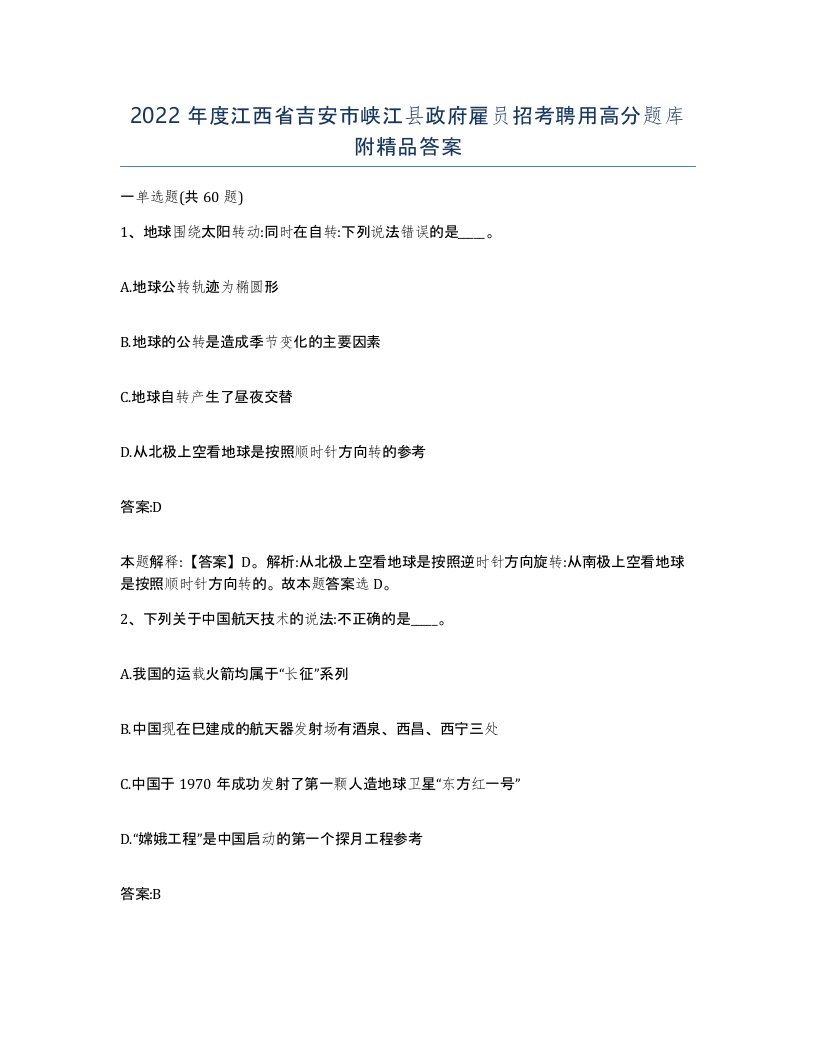 2022 年度江西省吉安市峡江县政府雇员招考聘用高分题库附精品答案

一单选题(共 60 题)

1、地球围绕太阳转动:同时在自转:下列说法错误的是____。

A.地球公转轨迹为椭圆形

B.地球的公转是造成季节变化的主要因素

C.地球自转产生了昼夜交替

D.从北极上空看地球是按照顺时针方向转的参考

答案:D

本题解释:【答案】D。解析:从北极上空看地球是按照逆时针方向旋转:从南极上空看地球是按照顺时针方向转的。故本题答案选 D。

2、下列关于中国航天技术的说法:不正确的是____。

A.我国的运载火箭均属于“长征”系列

B.中国现在已建成的航天器发射场有酒泉、西昌、西宁三处

C.中国于 1970 年成功发射了第一颗人造地球卫星“东方红一号”

D.“嫦娥工程”是中国启动的第一个探月工程参考

答案:B